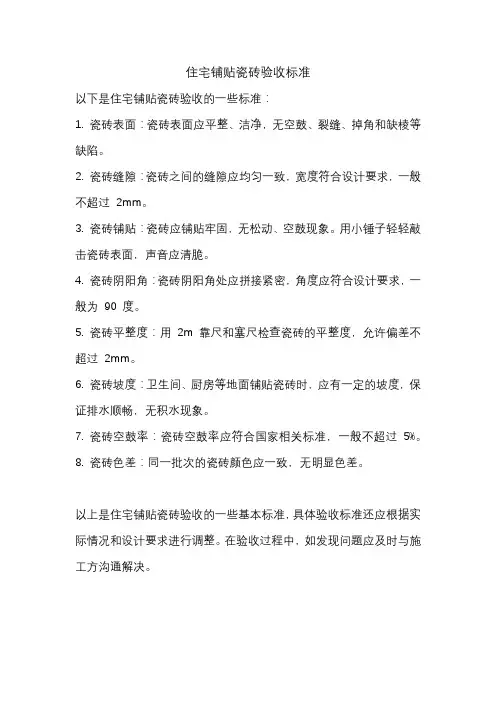 住宅铺贴瓷砖验收标准

以下是住宅铺贴瓷砖验收的一些标准：

1. 瓷砖表面：瓷砖表面应平整、洁净，无空鼓、裂缝、掉角和缺棱等缺陷。

2. 瓷砖缝隙：瓷砖之间的缝隙应均匀一致，宽度符合设计要求，一般不超过 2mm。

3. 瓷砖铺贴：瓷砖应铺贴牢固，无松动、空鼓现象。用小锤子轻轻敲击瓷砖表面，声音应清脆。

4. 瓷砖阴阳角：瓷砖阴阳角处应拼接紧密，角度应符合设计要求，一般为 90 度。

5. 瓷砖平整度：用 2m 靠尺和塞尺检查瓷砖的平整度，允许偏差不超过 2mm。

6. 瓷砖坡度：卫生间、厨房等地面铺贴瓷砖时，应有一定的坡度，保证排水顺畅，无积水现象。

7. 瓷砖空鼓率：瓷砖空鼓率应符合国家相关标准，一般不超过 5%。

8. 瓷砖色差：同一批次的瓷砖颜色应一致，无明显色差。

以上是住宅铺贴瓷砖验收的一些基本标准，具体验收标准还应根据实际情况和设计要求进行调整。在验收过程中，如发现问题应及时与施工方沟通解决。